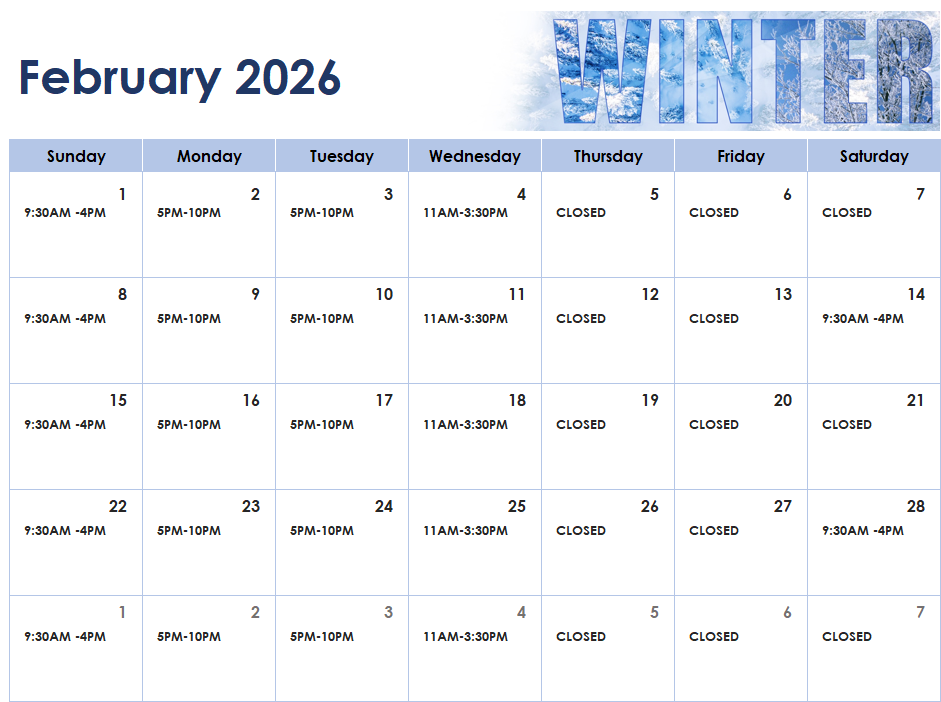 February 2026

WINTER

| Sunday | Monday | Tuesday | Wednesday | Thursday | Friday | Saturday |
|---|---|---|---|---|---|---|
| 1 9:30AM -4PM | 2 5PM-10PM | 3 5PM-10PM | 4 11AM-3:30PM | 5 CLOSED | 6 CLOSED | 7 CLOSED |
| 8 9:30AM -4PM | 9 5PM-10PM | 10 5PM-10PM | 11 11AM-3:30PM | 12 CLOSED | 13 CLOSED | 14 9:30AM -4PM |
| 15 9:30AM -4PM | 16 5PM-10PM | 17 5PM-10PM | 18 11AM-3:30PM | 19 CLOSED | 20 CLOSED | 21 CLOSED |
| 22 9:30AM -4PM | 23 5PM-10PM | 24 5PM-10PM | 25 11AM-3:30PM | 26 CLOSED | 27 CLOSED | 28 9:30AM -4PM |
| 1 9:30AM -4PM | 2 5PM-10PM | 3 5PM-10PM | 4 11AM-3:30PM | 5 CLOSED | 6 CLOSED | 7 CLOSED |